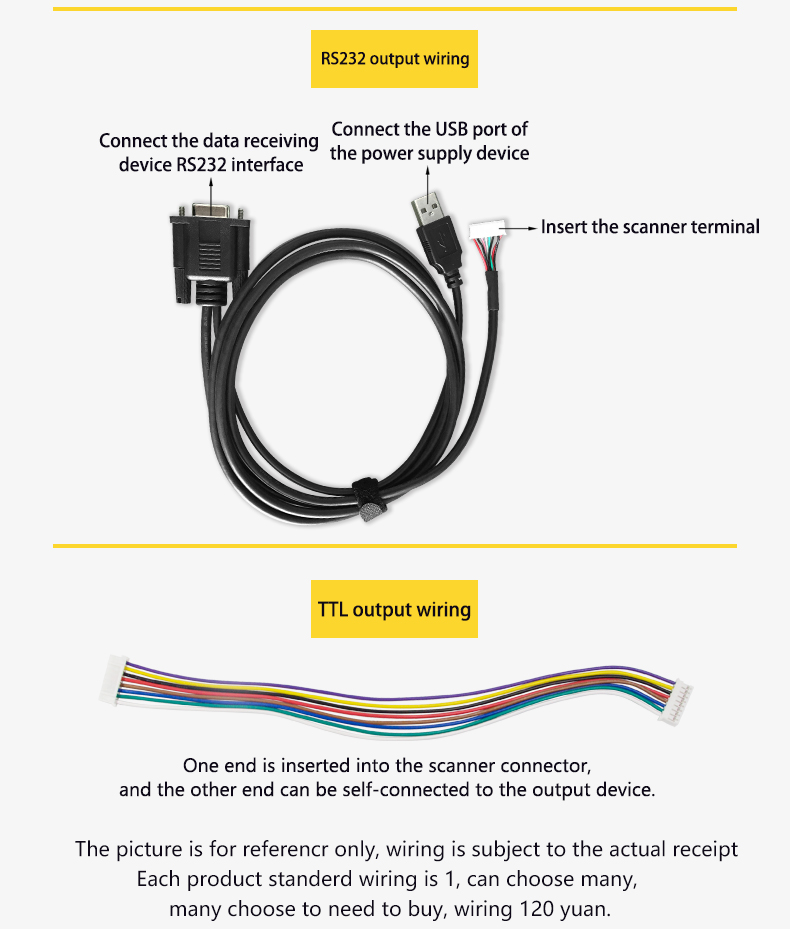 RS232 output wiring

Connect the data receiving device RS232 interface

Connect the USB port of the power supply device

Insert the scanner terminal

TTL output wiring

One end is inserted into the scanner connector, and the other end can be self-connected to the output device.

The picture is for referencr only, wiring is subject to the actual receipt
Each product standerd wiring is 1, can choose many,
many choose to need to buy, wiring 120 yuan.